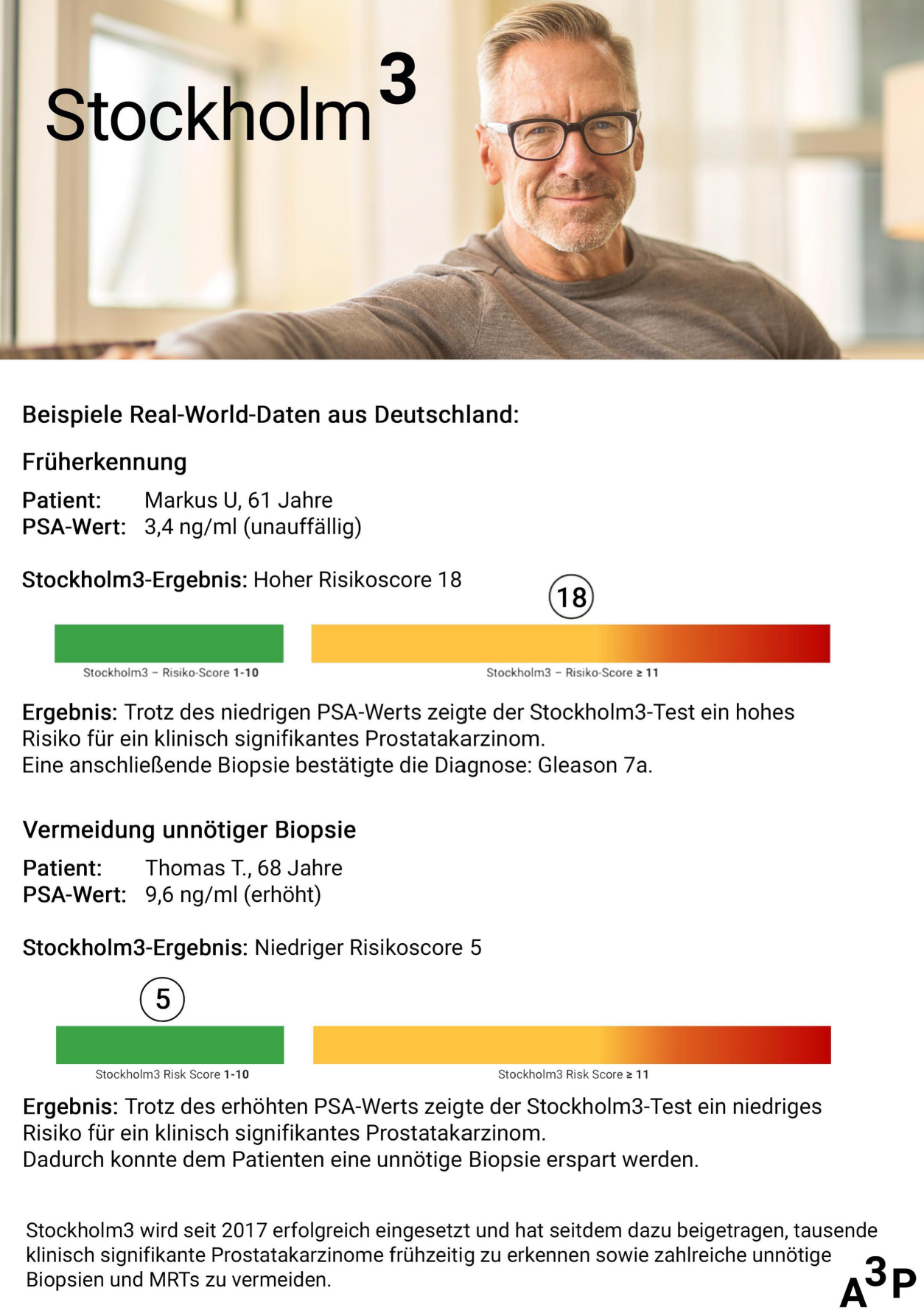 Stockholm$^3$

Beispiele Real-World-Daten aus Deutschland:

Früherkennung

Patient: Markus U, 61 Jahre
PSA-Wert: 3,4 ng/ml (unauffällig)

Stockholm3-Ergebnis: Hoher Risikoscore 18

18

Stockholm3 – Risiko-Score 1-10

Stockholm3 – Risiko-Score ≥ 11

Ergebnis: Trotz des niedrigen PSA-Werts zeigte der Stockholm3-Test ein hohes Risiko für ein klinisch signifikantes Prostatakarzinom.
Eine anschließende Biopsie bestätigte die Diagnose: Gleason 7a.

Vermeidung unnötiger Biopsie

Patient: Thomas T., 68 Jahre
PSA-Wert: 9,6 ng/ml (erhöht)

Stockholm3-Ergebnis: Niedriger Risikoscore 5

5

Stockholm3 Risk Score 1-10

Stockholm3 Risk Score ≥ 11

Ergebnis: Trotz des erhöhten PSA-Werts zeigte der Stockholm3-Test ein niedriges Risiko für ein klinisch signifikantes Prostatakarzinom.
Dadurch konnte dem Patienten eine unnötige Biopsie erspart werden.

Stockholm3 wird seit 2017 erfolgreich eingesetzt und hat seitdem dazu beigetragen, tausende klinisch signifikante Prostatakarzinome frühzeitig zu erkennen sowie zahlreiche unnötige Biopsien und MRTs zu vermeiden.

A$^3$P